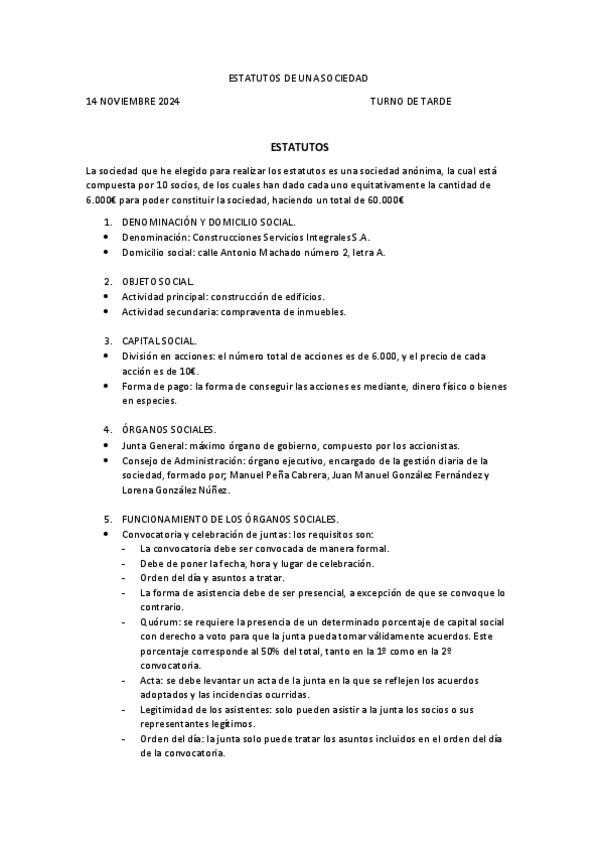 ESTATUTOS DE UNA SOCIEDAD

14 NOVIEMBRE 2024

TURNO DE TARDE

ESTATUTOS

La sociedad que he elegido para realizar los estatutos es una sociedad anónima, la cual está compuesta por 10 socios, de los cuales han dado cada uno equitativamente la cantidad de 6.000€ para poder constituir la sociedad, haciendo un total de 60.000€

1. DENOMINACIÓN Y DOMICILIO SOCIAL.
• Denominación: Construcciones Servicios Integrales S.A.
• Domicilio social: calle Antonio Machado número 2, letra A.

2. OBJETO SOCIAL.
• Actividad principal: construcción de edificios.
• Actividad secundaria: compraventa de inmuebles.

3. CAPITAL SOCIAL.
• División en acciones: el número total de acciones es de 6.000, y el precio de cada acción es de 10€.
• Forma de pago: la forma de conseguir las acciones es mediante, dinero físico o bienes en especies.

4. ÓRGANOS SOCIALES.
• Junta General: máximo órgano de gobierno, compuesto por los accionistas.
• Consejo de Administración: órgano ejecutivo, encargado de la gestión diaria de la sociedad, formado por; Manuel Peña Cabrera, Juan Manuel González Fernández y Lorena González Núñez.

5. FUNCIONAMIENTO DE LOS ÓRGANOS SOCIALES.
• Convocatoria y celebración de juntas: los requisitos son:
- La convocatoria debe ser convocada de manera formal.
- Debe de poner la fecha, hora y lugar de celebración.
- Orden del día y asuntos a tratar.
- La forma de asistencia debe de ser presencial, a excepción de que se convoque lo contrario.
- Quórum: se requiere la presencia de un determinado porcentaje de capital social con derecho a voto para que la junta pueda tomar válidamente acuerdos. Este porcentaje corresponde al 50% del total, tanto en la 1º como en la 2º convocatoria.
- Acta: se debe levantar un acta de la junta en la que se reflejen los acuerdos adoptados y las incidencias ocurridas.
- Legitimidad de los asistentes: solo pueden asistir a la junta los socios o sus representantes legítimos.
- Orden del día: la junta solo puede tratar los asuntos incluidos en el orden del día de la convocatoria.